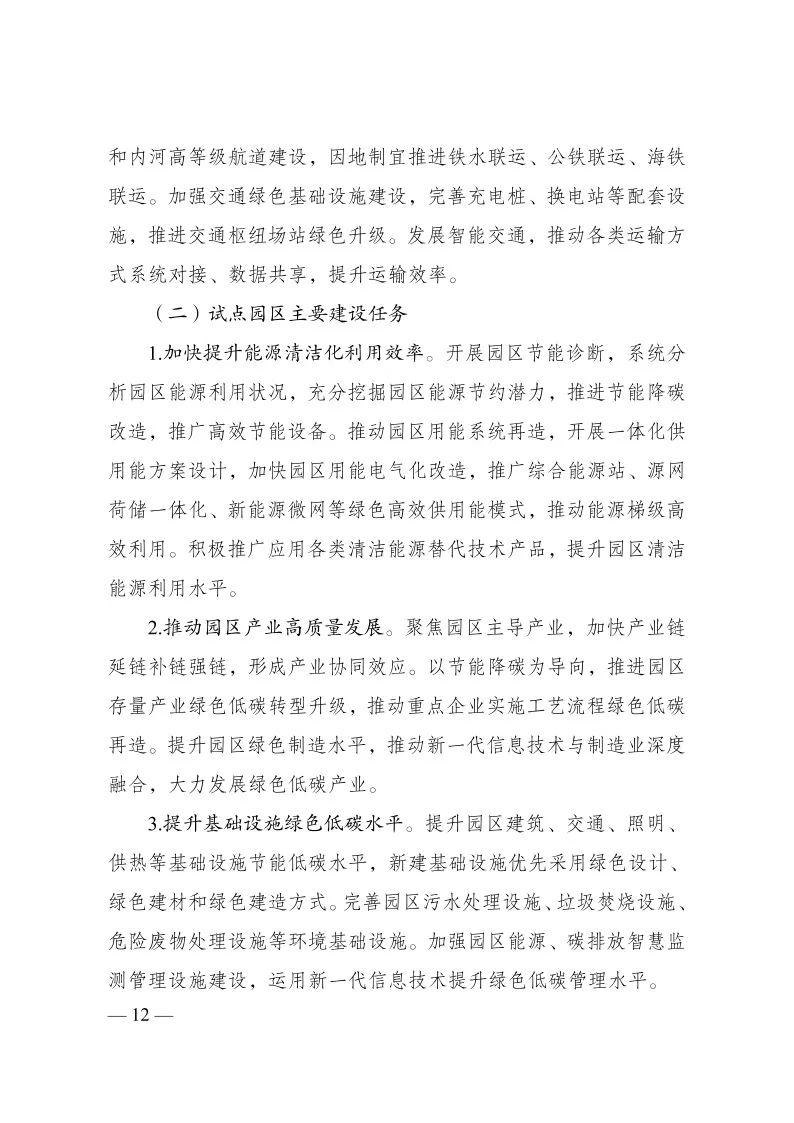 和内河高等级航道建设，因地制宜推进铁水联运、公铁联运、海铁联运。加强交通绿色基础设施建设，完善充电桩、换电站等配套设施，推进交通枢纽场站绿色升级。发展智能交通，推动各类运输方式系统对接、数据共享，提升运输效率。

（二）试点园区主要建设任务

1.加快提升能源清洁化利用效率。开展园区节能诊断，系统分析园区能源利用状况，充分挖掘园区能源节约潜力，推进节能降碳改造，推广高效节能设备。推动园区用能系统再造，开展一体化供用能方案设计，加快园区用能电气化改造，推广综合能源站、源网荷储一体化、新能源微网等绿色高效供用能模式，推动能源梯级高效利用。积极推广应用各类清洁能源替代技术产品，提升园区清洁能源利用水平。

2.推动园区产业高质量发展。聚焦园区主导产业，加快产业链延链补链强链，形成产业协同效应。以节能降碳为导向，推进园区存量产业绿色低碳转型升级，推动重点企业实施工艺流程绿色低碳再造。提升园区绿色制造水平，推动新一代信息技术与制造业深度融合，大力发展绿色低碳产业。

3.提升基础设施绿色低碳水平。提升园区建筑、交通、照明、供热等基础设施节能低碳水平，新建基础设施优先采用绿色设计、绿色建材和绿色建造方式。完善园区污水处理设施、垃圾焚烧设施、危险废物处理设施等环境基础设施。加强园区能源、碳排放智慧监测管理设施建设，运用新一代信息技术提升绿色低碳管理水平。

— 12 —